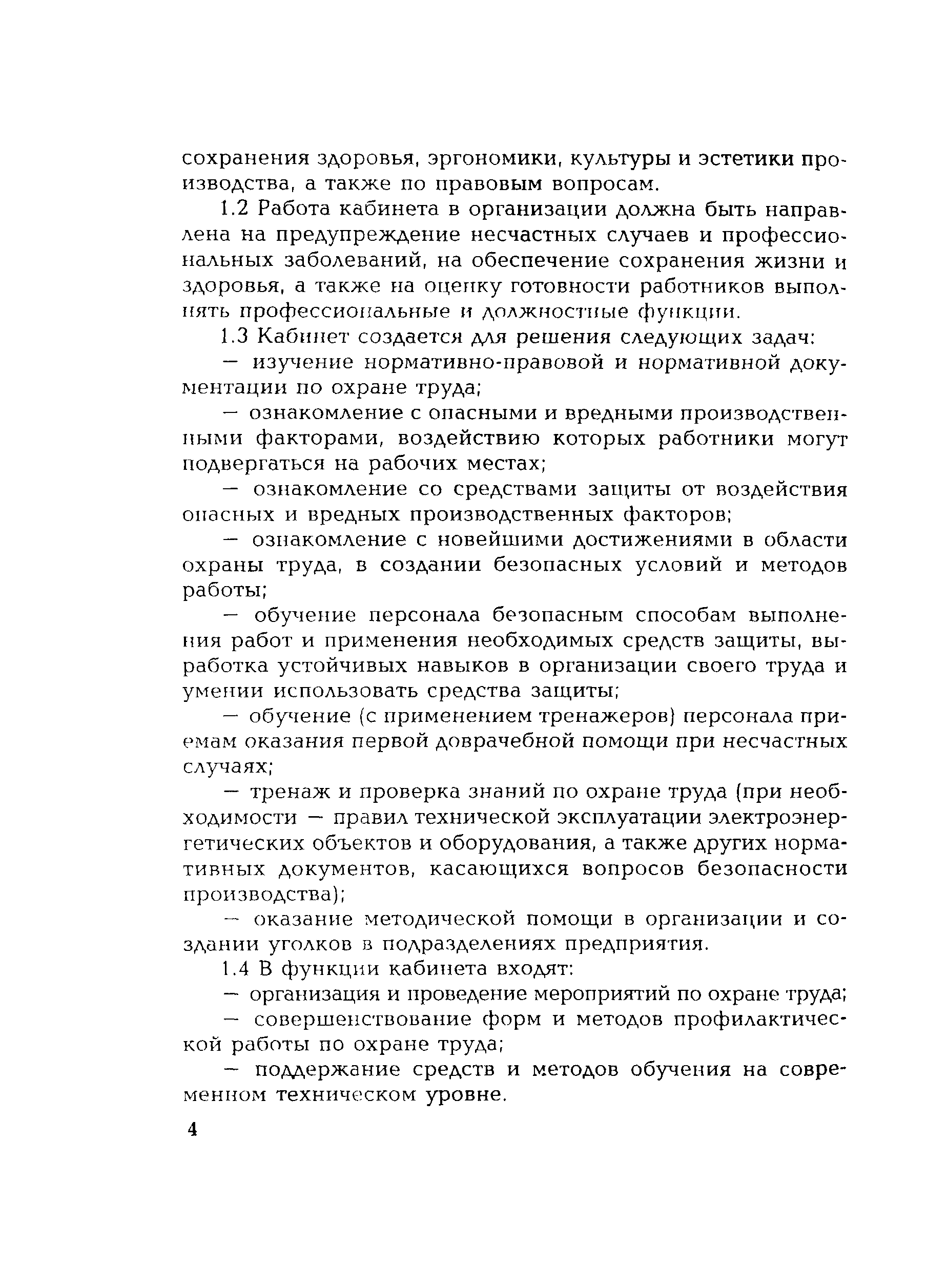 сохранения здоровья, эргономики, культуры и эстетики производства, а также по правовым вопросам.

1.2 Работа кабинета в организации должна быть направлена на предупреждение несчастных случаев и профессиональных заболеваний, на обеспечение сохранения жизни и здоровья, а также на оценку готовности работников выполнять профессиональные и должностные функции.

1.3 Кабинет создается для решения следующих задач:

— изучение нормативно-правовой и нормативной документации по охране труда;

— ознакомление с опасными и вредными производственными факторами, воздействию которых работники могут подвергаться на рабочих местах;

— ознакомление со средствами защиты от воздействия опасных и вредных производственных факторов;

— ознакомление с новейшими достижениями в области охраны труда, в создании безопасных условий и методов работы;

— обучение персонала безопасным способам выполнения работ и применения необходимых средств защиты, выработка устойчивых навыков в организации своего труда и умении использовать средства защиты;

— обучение (с применением тренажеров) персонала приемам оказания первой доврачебной помощи при несчастных случаях;

— тренаж и проверка знаний по охране труда (при необходимости — правил технической эксплуатации электроэнергетических объектов и оборудования, а также других нормативных документов, касающихся вопросов безопасности производства);

— оказание методической помощи в организации и создании уголков в подразделениях предприятия.

1.4 В функции кабинета входят:

— организация и проведение мероприятий по охране труда;

— совершенствование форм и методов профилактической работы по охране труда;

— поддержание средств и методов обучения на современном техническом уровне.

4